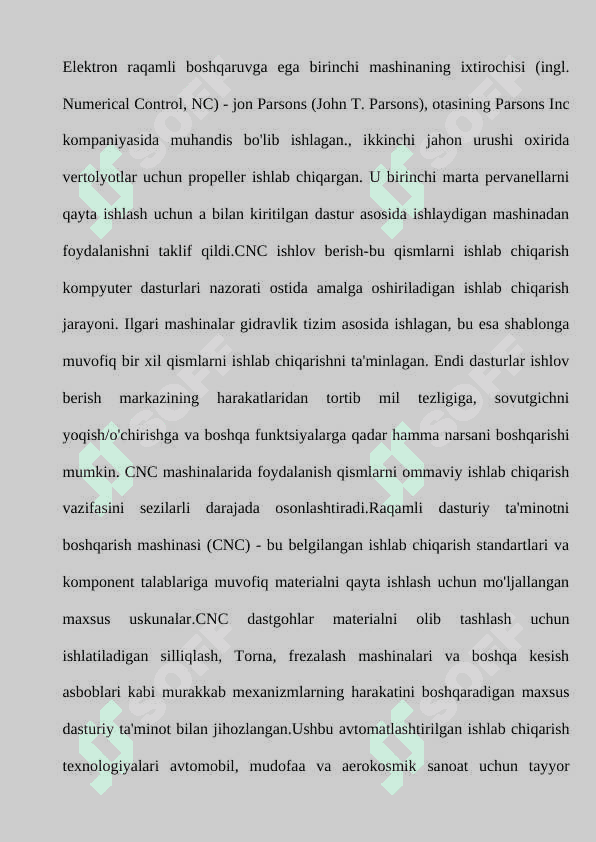 Elektron raqamli boshqaruvga ega birinchi mashinaning ixtirochisi (ingl. Numerical Control, NC) - jon Parsons (John T. Parsons), otasining Parsons Inc kompaniyasida muhandis bo'lib ishlagan., ikkinchi jahon urushi oxirida vertolyotlar uchun propeller ishlab chiqargan. U birinchi marta pervanellarni qayta ishlash uchun a bilan kiritilgan dastur asosida ishlaydigan mashinadan foydalanishni taklif qildi.CNC ishlov berish-bu qismlarni ishlab chiqarish kompyuter dasturlari nazorati ostida amalga oshiriladigan ishlab chiqarish jarayoni. Ilgari mashinalar gidravlik tizim asosida ishlagan, bu esa shablonga muvofiq bir xil qismlarni ishlab chiqarishni ta'minlagan. Endi dasturlar ishlov berish markazining harakatlaridan tortib mil tezligiga, sovutgichni yoqish/o'chirishga va boshqa funktsiyalarga qadar hamma narsani boshqarishi mumkin. CNC mashinalarida foydalanish qismlarni ommaviy ishlab chiqarish vazifasini sezilarli darajada osonlashtiradi.Raqamli dasturiy ta'minotni boshqarish mashinasi (CNC) - bu belgilangan ishlab chiqarish standartlari va komponent talablariga muvofiq materialni qayta ishlash uchun mo'ljallangan maxsus uskunalar.CNC dastgohlar materialni olib tashlash uchun ishlatiladigan silliqlash, Torna, frezalash mashinalari va boshqa kesish asboblari kabi murakkab mexanizmlarning harakatini boshqaradigan maxsus dasturiy ta'minot bilan jihozlangan.Ushbu avtomatlashtirilgan ishlab chiqarish texnologiyalari avtomobil, mudofaa va aerokosmik sanoat uchun tayyor